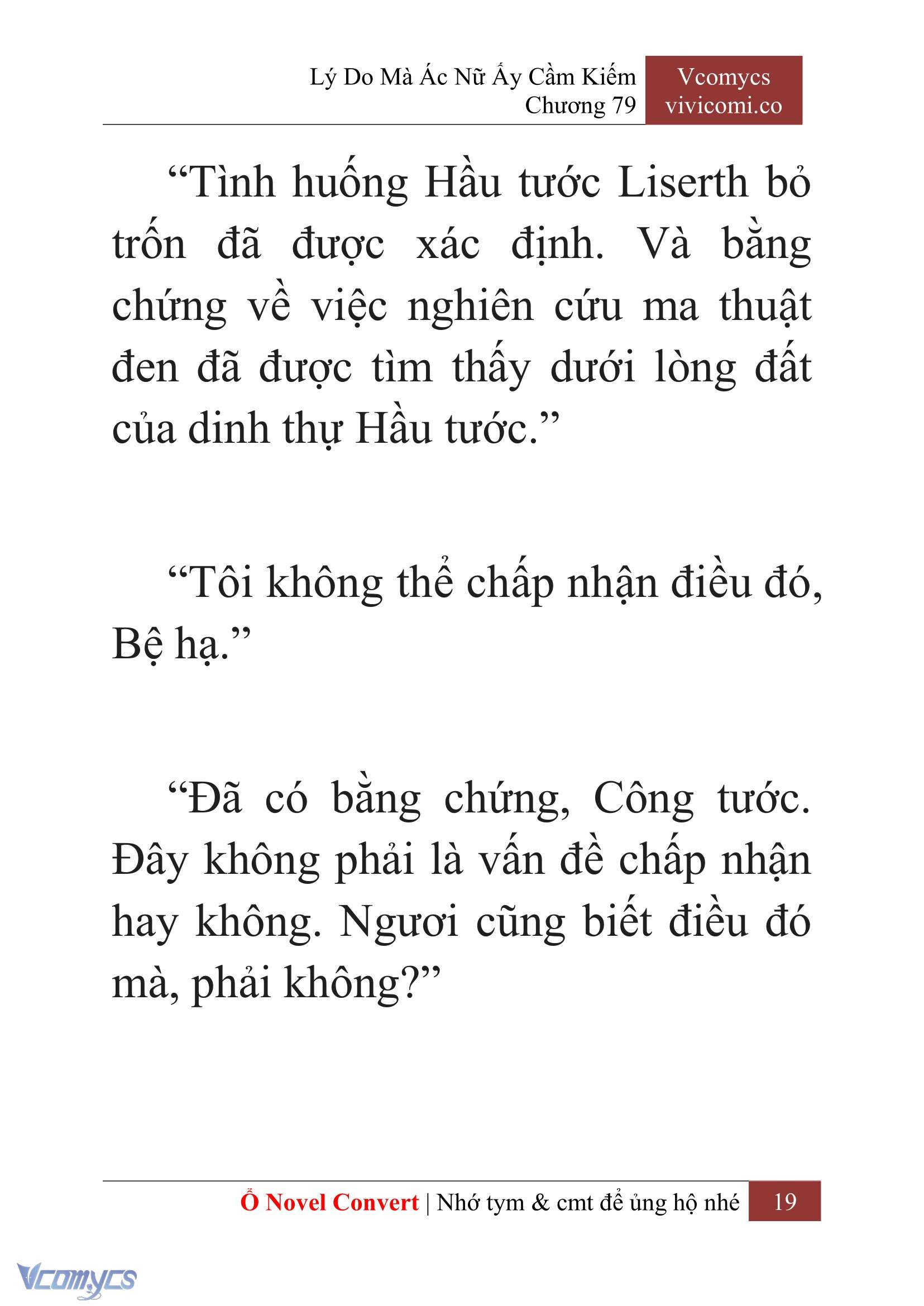 Lý Do Mà Ác Nữ Ấy Cầm Kiếm
Chương 79

Vcomycs
vivicomi.co

“Tình huống Hầu tước Liserth bỏ trốn đã được xác định. Và bằng chứng về việc nghiên cứu ma thuật đen đã được tìm thấy dưới lòng đất của dinh thự Hầu tước.”

“Tôi không thể chấp nhận điều đó, Bệ hạ.”

“Đã có bằng chứng, Công tước. Đây không phải là vấn đề chấp nhận hay không. Ngươi cũng biết điều đó mà, phải không?”

Ổ Novel Convert | Nhớ tym & cmt để ủng hộ nhé 19

Vcomycs